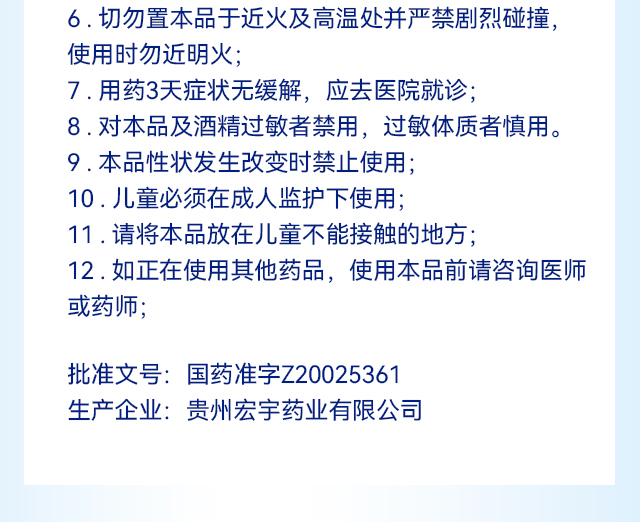 6.切勿置本品于近火及高温处并严禁剧烈碰撞，使用时勿近明火；

7.用药3天症状无缓解，应去医院就诊；

8.对本品及酒精过敏者禁用，过敏体质者慎用。

9.本品性状发生改变时禁止使用；

10.儿童必须在成人监护下使用；

11.请将本品放在儿童不能接触的地方；

12.如正在使用其他药品，使用本品前请咨询医师或药师；

批准文号：国药准字Z20025361
生产企业：贵州宏宇药业有限公司